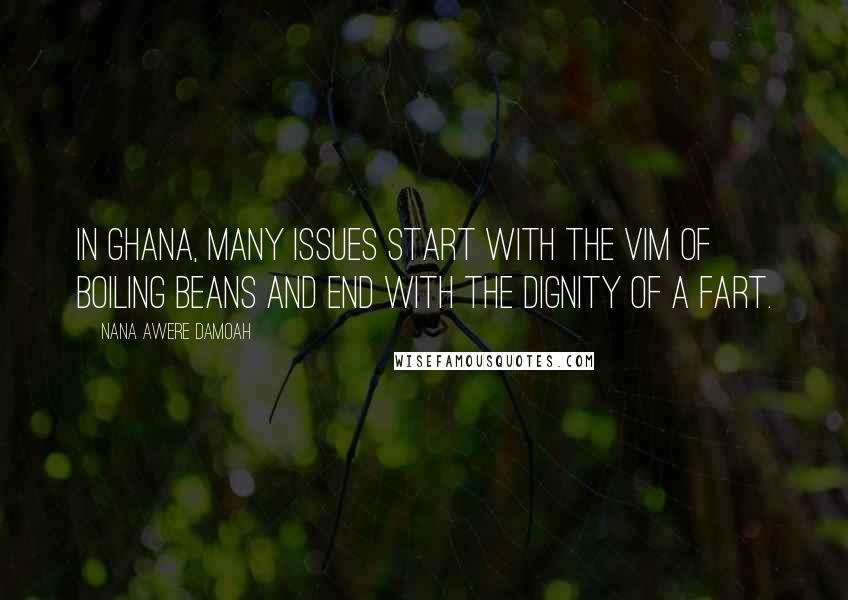 IN GHANA, MANY ISSUES START WITH THE VIM OF BOILING BEANS AND END WITH THE DIGNITY OF A FART.

NANA AWERE DAMOAH

WISEFAMOUSQUOTES.COM